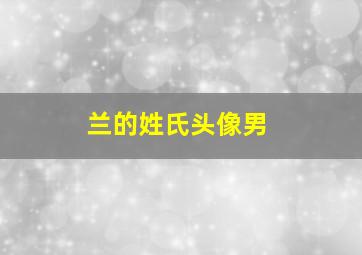 兰的姓氏头像男